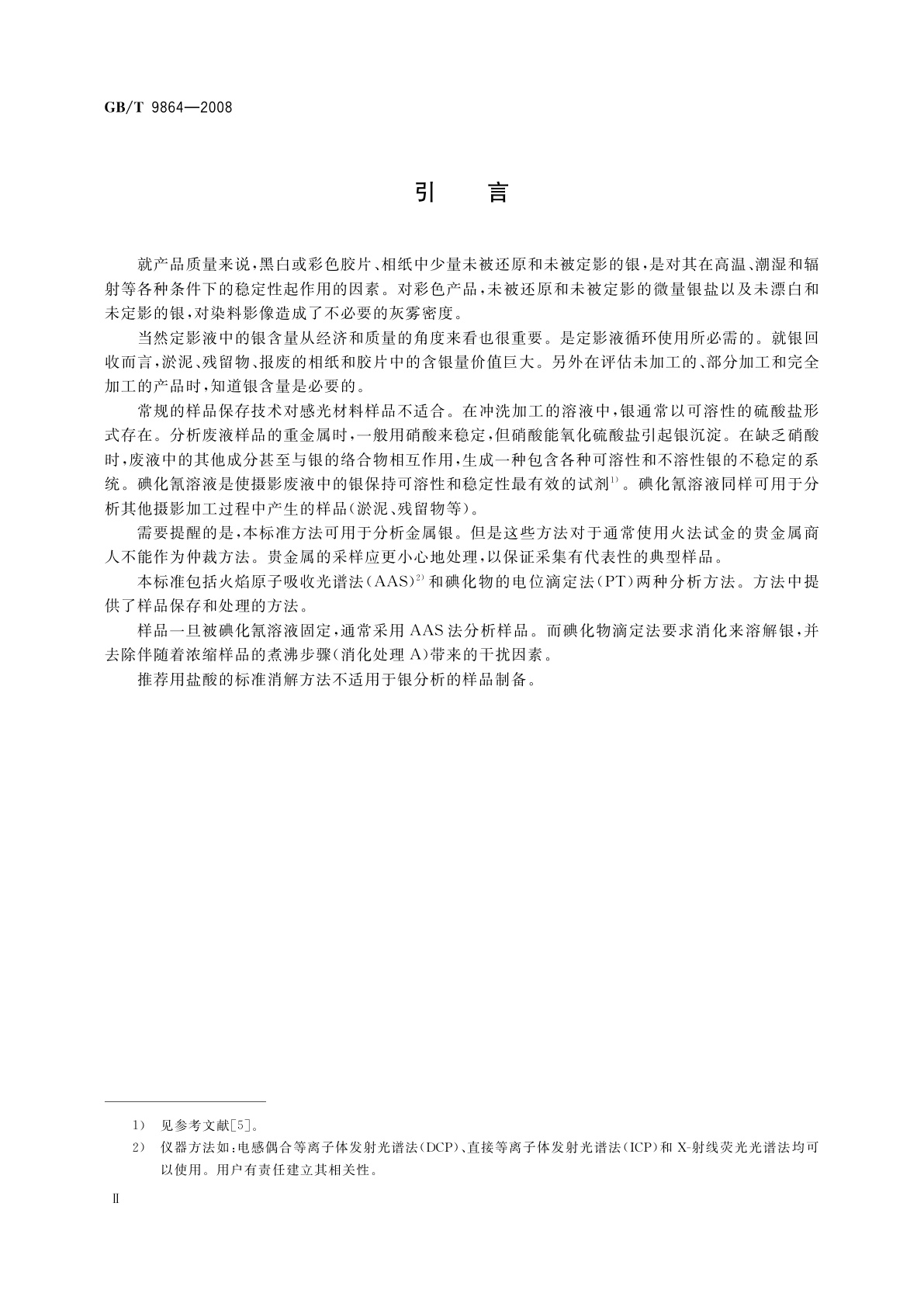 GB/T 9864—2008

引　言

就产品质量来说，黑白或彩色胶片、相纸中少量未被还原和未被定影的银，是对其在高温、潮湿和辐射等各种条件下的稳定性起作用的因素。对彩色产品，未被还原和未被定影的微量银盐以及未漂白和未定影的银，对染料影像造成了不必要的灰雾密度。

当然定影液中的银含量从经济和质量的角度来看也很重要。是定影液循环使用所必需的。就银回收而言，淤泥、残留物、报废的相纸和胶片中的含银量价值巨大。另外在评估未加工的、部分加工和完全加工的产品时，知道银含量是必要的。

常规的样品保存技术对感光材料样品不适合。在冲洗加工的溶液中，银通常以可溶性的硫酸盐形式存在。分析废液样品的重金属时，一般用硝酸来稳定，但硝酸能氧化硫酸盐引起银沉淀。在缺乏硝酸时，废液中的其他成分甚至与银的络合物相互作用，生成一种包含各种可溶性和不溶性银的不稳定的系统。碘化氰溶液是使摄影废液中的银保持可溶性和稳定性最有效的试剂$^{1)}$。碘化氰溶液同样可用于分析其他摄影加工过程中产生的样品(淤泥、残留物等)。

需要提醒的是，本标准方法可用于分析金属银。但是这些方法对于通常使用火法试金的贵金属商人不能作为仲裁方法。贵金属的采样应更小心地处理，以保证采集有代表性的典型样品。

本标准包括火焰原子吸收光谱法(AAS)$^{2)}$和碘化物的电位滴定法(PT)两种分析方法。方法中提供了样品保存和处理的方法。

样品一旦被碘化氰溶液固定，通常采用AAS法分析样品。而碘化物滴定法要求消化来溶解银，并去除伴随着浓缩样品的煮沸步骤(消化处理A)带来的干扰因素。

推荐用盐酸的标准消解方法不适用于银分析的样品制备。

1)　见参考文献[5]。
2)　仪器方法如：电感偶合等离子体发射光谱法(DCP)、直接等离子体发射光谱法(ICP)和X-射线荧光光谱法均可以使用。用户有责任建立其相关性。

II